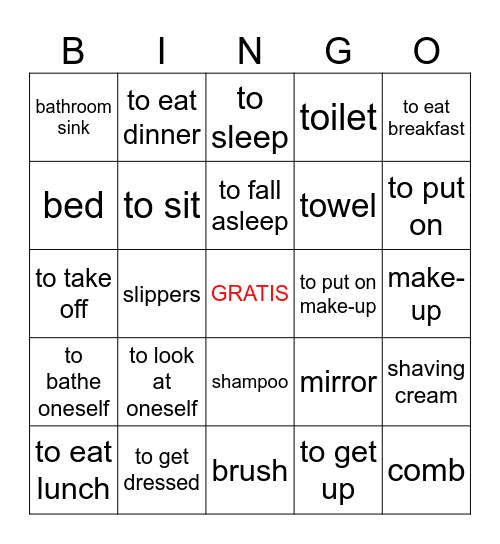 | B | I | N | G | O |
|---|---|---|---|---|
| bathroom sink | to eat dinner | to sleep | toilet | to eat breakfast |
| bed | to sit | to fall asleep | towel | to put on |
| to take off | slippers | GRATIS | to put on make-up | make-up |
| to bathe oneself | to look at oneself | shampoo | mirror | shaving cream |
| to eat lunch | to get dressed | brush | to get up | comb |